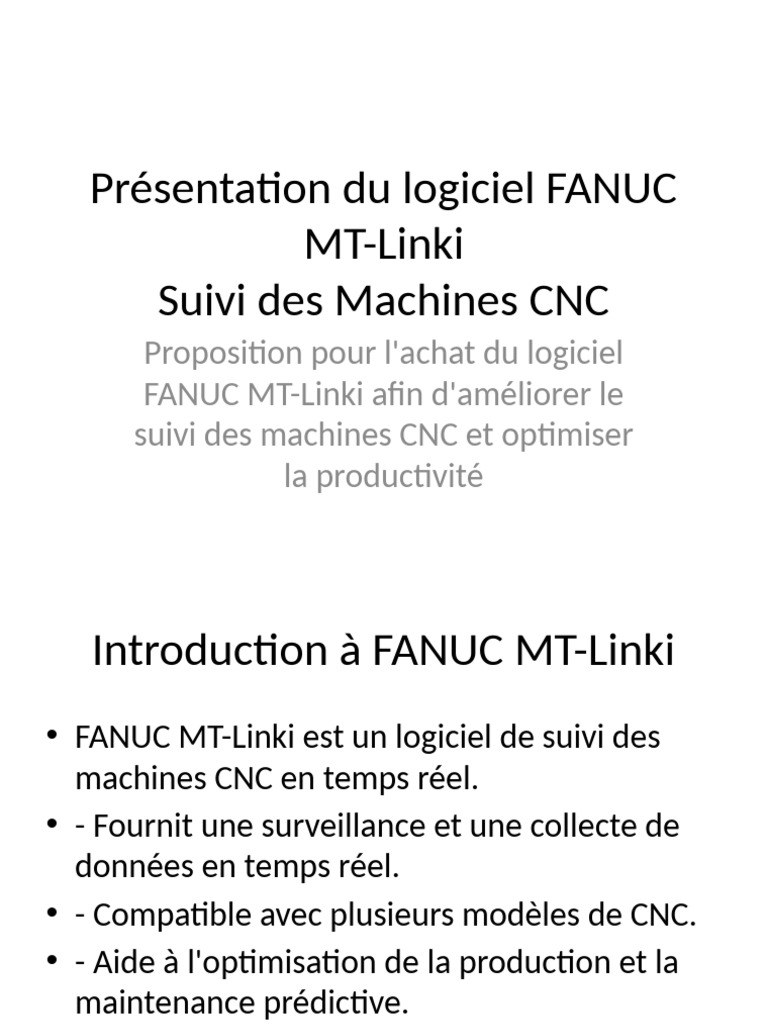 Présentation du logiciel FANUC MT-Linki
Suivi des Machines CNC

Proposition pour l'achat du logiciel FANUC MT-Linki afin d'améliorer le suivi des machines CNC et optimiser la productivité

Introduction à FANUC MT-Linki

• FANUC MT-Linki est un logiciel de suivi des machines CNC en temps réel.
• - Fournit une surveillance et une collecte de données en temps réel.
• - Compatible avec plusieurs modèles de CNC.
• - Aide à l'optimisation de la production et la maintenance prédictive.